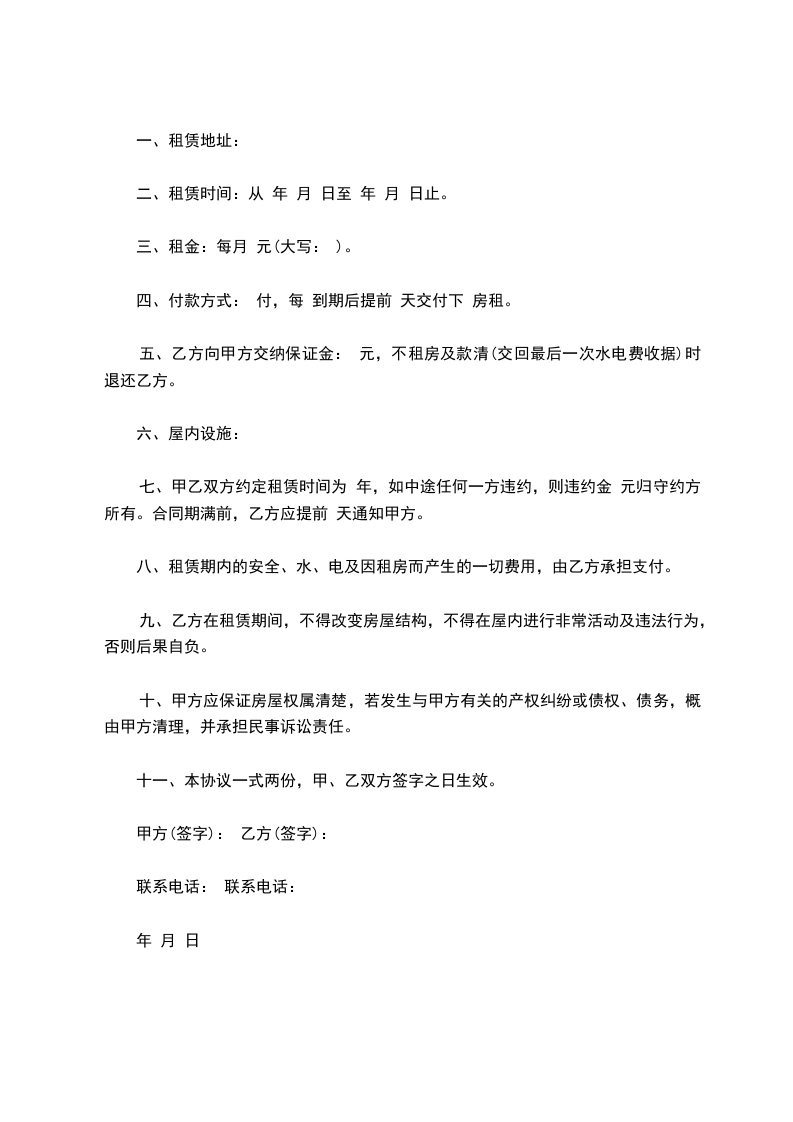 一、租赁地址：

二、租赁时间：从 年 月 日至 年 月 日止。

三、租金：每月 元(大写： )。

四、付款方式： 付，每 到期后提前 天交付下 房租。

五、乙方向甲方交纳保证金： 元，不租房及款清(交回最后一次水电费收据)时退还乙方。

六、屋内设施：

七、甲乙双方约定租赁时间为 年，如中途任何一方违约，则违约金 元归守约方所有。合同期满前，乙方应提前 天通知甲方。

八、租赁期内的安全、水、电及因租房而产生的一切费用，由乙方承担支付。

九、乙方在租赁期间，不得改变房屋结构，不得在屋内进行非常活动及违法行为，否则后果自负。

十、甲方应保证房屋权属清楚，若发生与甲方有关的产权纠纷或债权、债务，概由甲方清理，并承担民事诉讼责任。

十一、本协议一式两份，甲、乙双方签字之日生效。

甲方(签字)： 乙方(签字)：

联系电话： 联系电话：

年 月 日